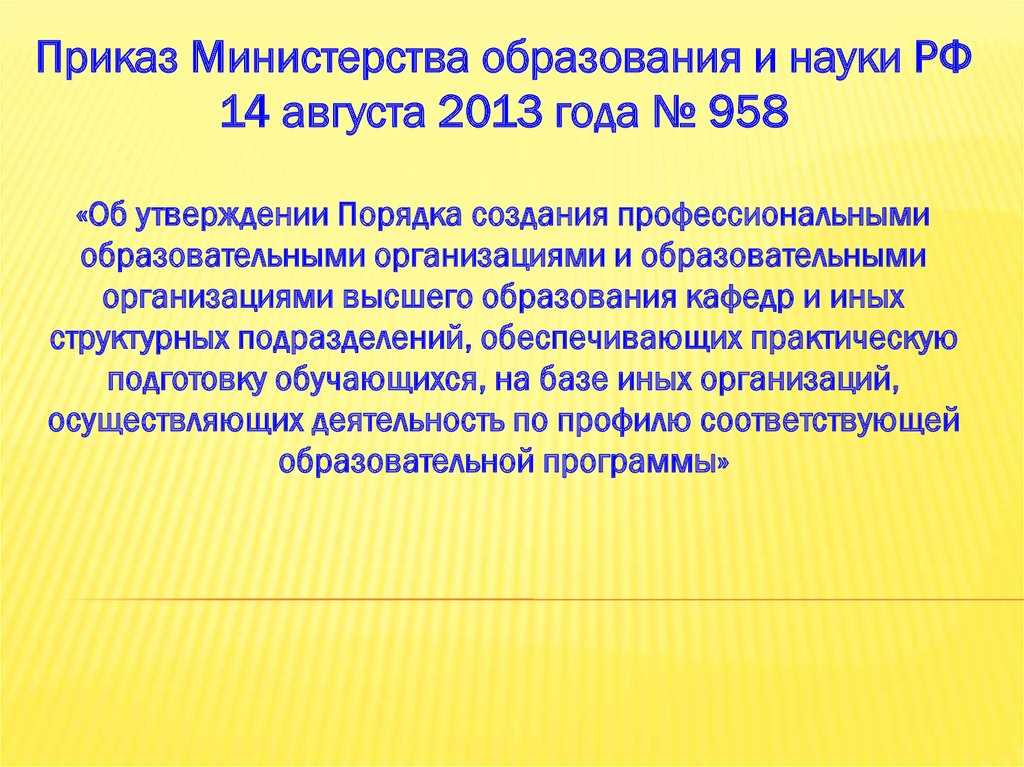 Приказ Министерства образования и науки РФ 14 августа 2013 года № 958

«Об утверждении Порядка создания профессиональными образовательными организациями и образовательными организациями высшего образования кафедр и иных структурных подразделений, обеспечивающих практическую подготовку обучающихся, на базе иных организаций, осуществляющих деятельность по профилю соответствующей образовательной программы»